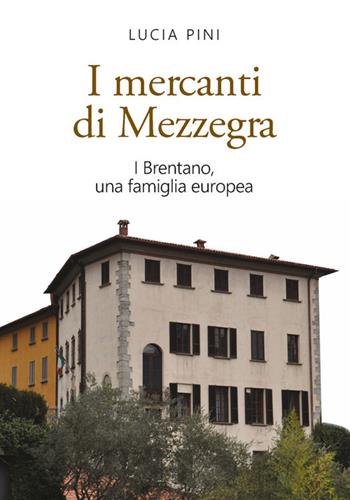 LUCIA PINI

I mercanti di Mezzegra

I Brentano, una famiglia europea